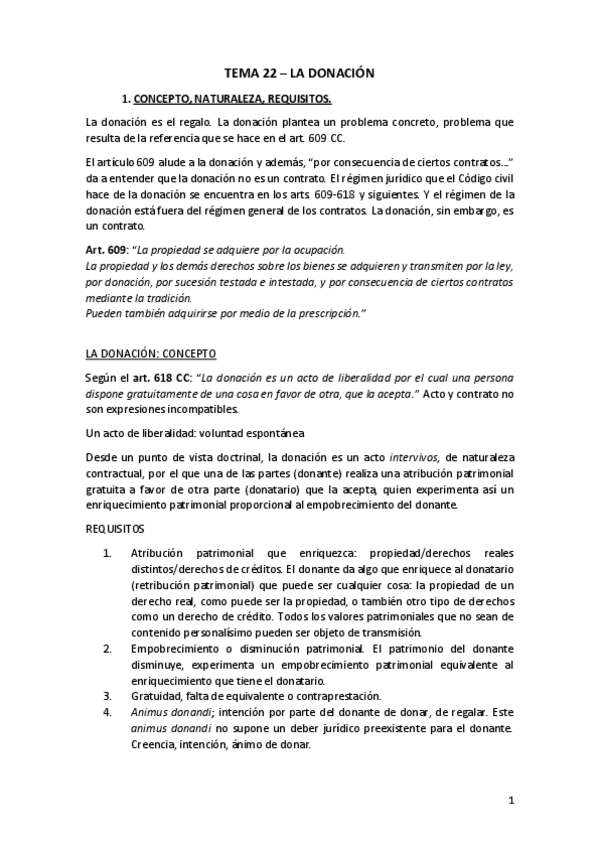 TEMA 22 – LA DONACIÓN

1. CONCEPTO, NATURALEZA, REQUISITOS.

La donación es el regalo. La donación plantea un problema concreto, problema que resulta de la referencia que se hace en el art. 609 CC.

El artículo 609 alude a la donación y además, "por consecuencia de ciertos contratos..." da a entender que la donación no es un contrato. El régimen jurídico que el Código civil hace de la donación se encuentra en los arts. 609-618 y siguientes. Y el régimen de la donación está fuera del régimen general de los contratos. La donación, sin embargo, es un contrato.

Art. 609: "La propiedad se adquiere por la ocupación.
La propiedad y los demás derechos sobre los bienes se adquieren y transmiten por la ley, por donación, por sucesión testada e intestada, y por consecuencia de ciertos contratos mediante la tradición.
Pueden también adquirirse por medio de la prescripción."

LA DONACIÓN: CONCEPTO

Según el art. 618 CC: "La donación es un acto de liberalidad por el cual una persona dispone gratuitamente de una cosa en favor de otra, que la acepta." Acto y contrato no son expresiones incompatibles.

Un acto de liberalidad: voluntad espontánea

Desde un punto de vista doctrinal, la donación es un acto intervivos, de naturaleza contractual, por el que una de las partes (donante) realiza una atribución patrimonial gratuita a favor de otra parte (donatario) que la acepta, quien experimenta así un enriquecimiento patrimonial proporcional al empobrecimiento del donante.

REQUISITOS

1. Atribución patrimonial que enriquezca: propiedad/derechos reales distintos/derechos de créditos. El donante da algo que enriquece al donatario (retribución patrimonial) que puede ser cualquier cosa: la propiedad de un derecho real, como puede ser la propiedad, o también otro tipo de derechos como un derecho de crédito. Todos los valores patrimoniales que no sean de contenido personalísimo pueden ser objeto de transmisión.
2. Empobrecimiento o disminución patrimonial. El patrimonio del donante disminuye, experimenta un empobrecimiento patrimonial equivalente al enriquecimiento que tiene el donatario.
3. Gratuidad, falta de equivalente o contraprestación.
4. Animus donandi; intención por parte del donante de donar, de regalar. Este animus donandi no supone un deber jurídico preexistente para el donante. Creencia, intención, ánimo de donar.

1